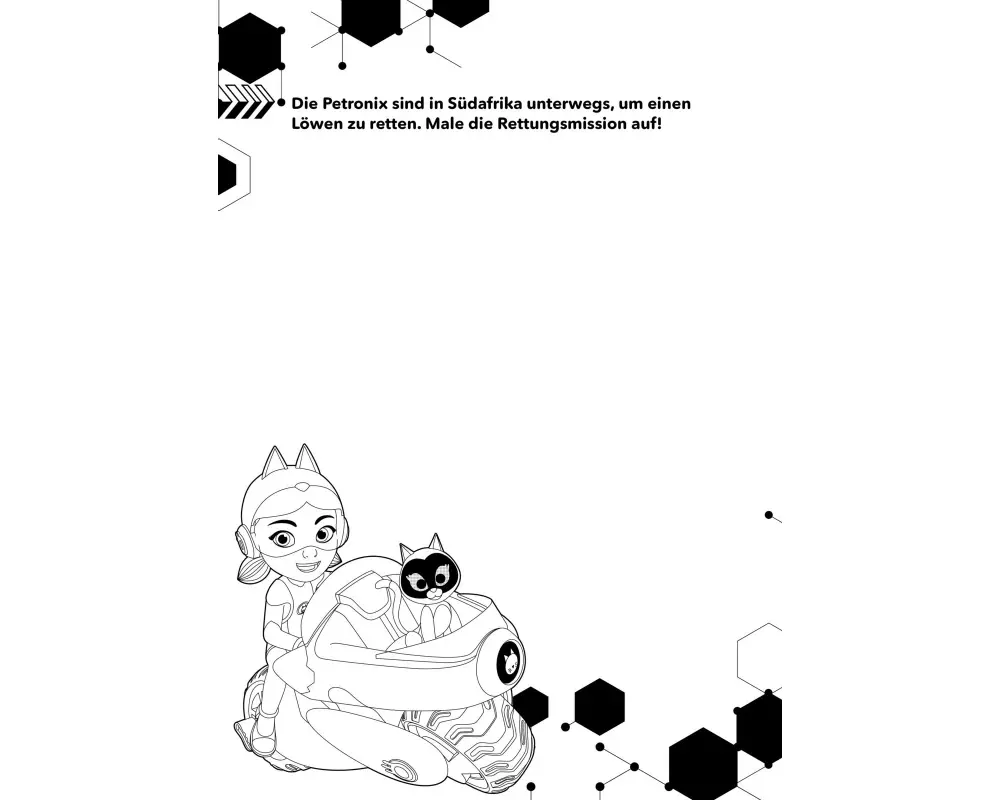 Die Petronix sind in Südafrika unterwegs, um einen Löwen zu retten. Male die Rettungsmission auf!